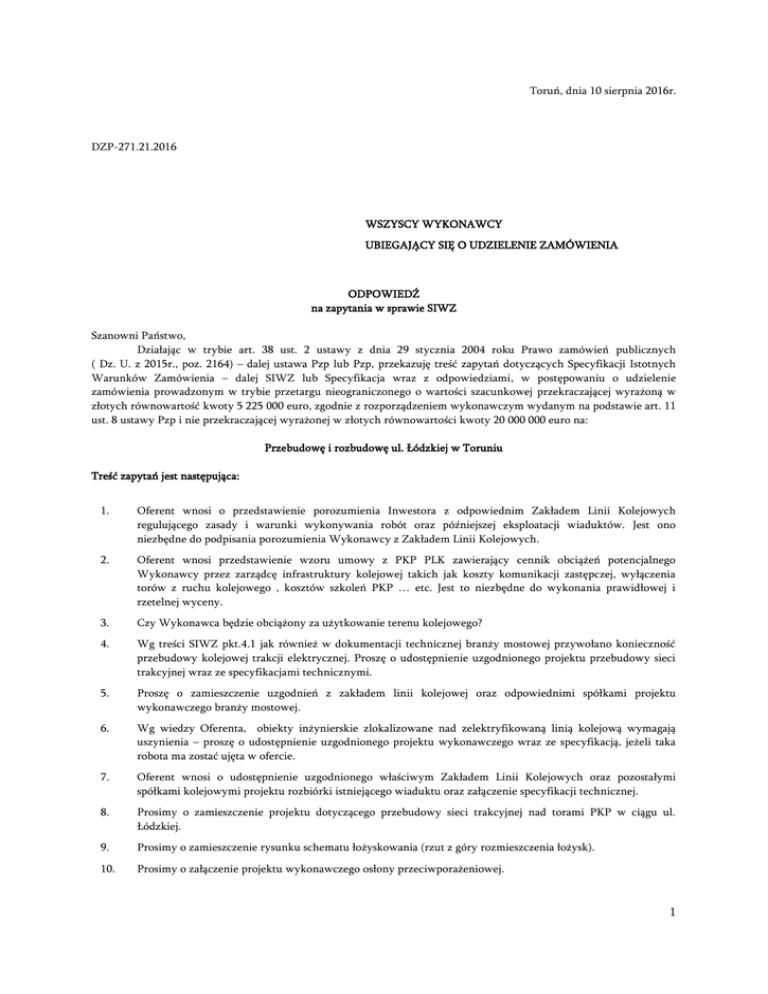 Toruń, dnia 10 sierpnia 2016r.

DZP-271.21.2016

WSZYSCY WYKONAWCY

UBIEGAJĄCY SIĘ O UDZIELENIE ZAMÓWIENIA

ODPOWIEDŹ
na zapytania w sprawie SIWZ

Szanowni Państwo,

Działając w trybie art. 38 ust. 2 ustawy z dnia 29 stycznia 2004 roku Prawo zamówień publicznych ( Dz. U. z 2015r., poz. 2164) – dalej ustawa Pzp lub Pzp, przekazuję treść zapytań dotyczących Specyfikacji Istotnych Warunków Zamówienia – dalej SIWZ lub Specyfikacja wraz z odpowiedziami, w postępowaniu o udzielenie zamówienia prowadzonym w trybie przetargu nieograniczonego o wartości szacunkowej przekraczającej wyrażoną w złotych równowartość kwoty 5 225 000 euro, zgodnie z rozporządzeniem wykonawczym wydanym na podstawie art. 11 ust. 8 ustawy Pzp i nie przekraczającej wyrażonej w złotych równowartości kwoty 20 000 000 euro na:

Przebudowę i rozbudowę ul. Łódzkiej w Toruniu

Treść zapytań jest następująca:

1. Oferent wnosi o przedstawienie porozumienia Inwestora z odpowiednim Zakładem Linii Kolejowych regulującego zasady i warunki wykonywania robót oraz późniejszej eksploatacji wiaduktów. Jest ono niezbędne do podpisania porozumienia Wykonawcy z Zakładem Linii Kolejowych.

2. Oferent wnosi przedstawienie wzoru umowy z PKP PLK zawierający cennik obciążeń potencjalnego Wykonawcy przez zarządcę infrastruktury kolejowej takich jak koszty komunikacji zastępczej, wyłączenia torów z ruchu kolejowego , kosztów szkoleń PKP … etc. Jest to niezbędne do wykonania prawidłowej i rzetelnej wyceny.

3. Czy Wykonawca będzie obciążony za użytkowanie terenu kolejowego?

4. Wg treści SIWZ pkt.4.1 jak również w dokumentacji technicznej branży mostowej przywołano konieczność przebudowy kolejowej trakcji elektrycznej. Proszę o udostępnienie uzgodnionego projektu przebudowy sieci trakcyjnej wraz ze specyfikacjami technicznymi.

5. Proszę o zamieszczenie uzgodnień z zakładem linii kolejowej oraz odpowiednimi spółkami projektu wykonawczego branży mostowej.

6. Wg wiedzy Oferenta, obiekty inżynierskie zlokalizowane nad zelektryfikowaną linią kolejową wymagają uszynienia – proszę o udostępnienie uzgodnionego projektu wykonawczego wraz ze specyfikacją, jeżeli taka robota ma zostać ujęta w ofercie.

7. Oferent wnosi o udostępnienie uzgodnionego właściwym Zakładem Linii Kolejowych oraz pozostałymi spółkami kolejowymi projektu rozbiórki istniejącego wiaduktu oraz załączenie specyfikacji technicznej.

8. Prosimy o zamieszczenie projektu dotyczącego przebudowy sieci trakcyjnej nad torami PKP w ciągu ul. Łódzkiej.

9. Prosimy o zamieszczenie rysunku schematu łożyskowania (rzut z góry rozmieszczenia łożysk).

10. Prosimy o załączenie projektu wykonawczego osłony przeciwporażeniowej.

1